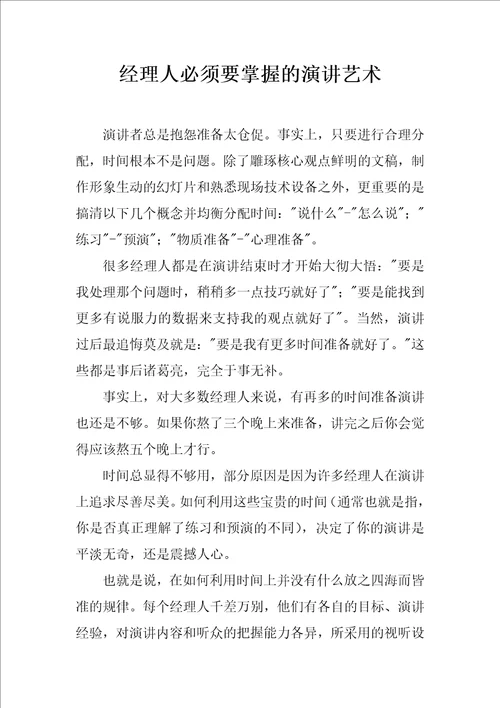 经理人必须要掌握的演讲艺术

演讲者总是抱怨准备太仓促。事实上，只要进行合理分配，时间根本不是问题。除了雕琢核心观点鲜明的文稿，制作形象生动的幻灯片和熟悉现场技术设备之外，更重要的是搞清以下几个概念并均衡分配时间："说什么"-"怎么说"；"练习"-"预演"；"物质准备"-"心理准备"。

很多经理人都是在演讲结束时才开始大彻大悟："要是我处理那个问题时，稍稍多一点技巧就好了"；"要是能找到更多有说服力的数据来支持我的观点就好了"。当然，演讲过后最追悔莫及就是："要是我有更多时间准备就好了。"这些都是事后诸葛亮，完全于事无补。

事实上，对大多数经理人来说，有再多的时间准备演讲也还是不够。如果你熬了三个晚上来准备，讲完之后你会觉得应该熬五个晚上才行。

时间总显得不够用，部分原因是因为许多经理人在演讲上追求尽善尽美。如何利用这些宝贵的时间（通常也就是指，你是否真正理解了练习和预演的不同），决定了你的演讲是平淡无奇，还是震撼人心。

也就是说，在如何利用时间上并没有什么放之四海而皆准的规律。每个经理人千差万别，他们有各自的目标、演讲经验，对演讲内容和听众的把握能力各异，所采用的视听设